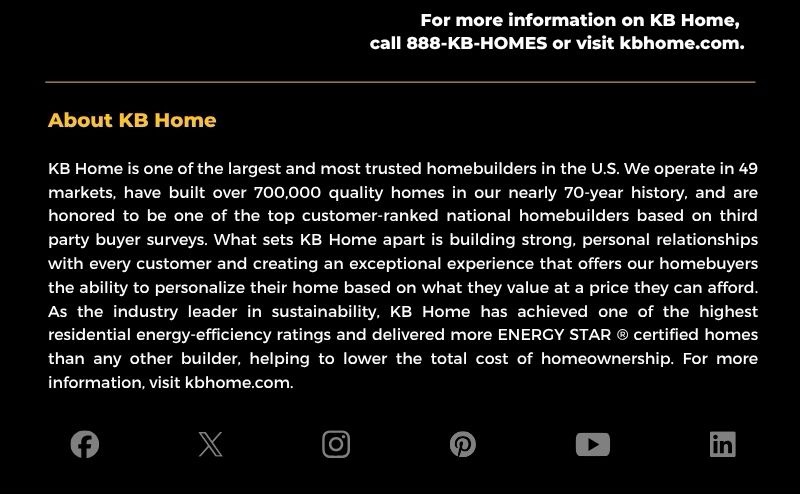 For more information on KB Home, call 888-KB-HOMES or visit kbhome.com.

About KB Home

KB Home is one of the largest and most trusted homebuilders in the U.S. We operate in 49 markets, have built over 700,000 quality homes in our nearly 70-year history, and are honored to be one of the top customer-ranked national homebuilders based on third party buyer surveys. What sets KB Home apart is building strong, personal relationships with every customer and creating an exceptional experience that offers our homebuyers the ability to personalize their home based on what they value at a price they can afford. As the industry leader in sustainability, KB Home has achieved one of the highest residential energy-efficiency ratings and delivered more ENERGY STAR ® certified homes than any other builder, helping to lower the total cost of homeownership. For more information, visit kbhome.com.